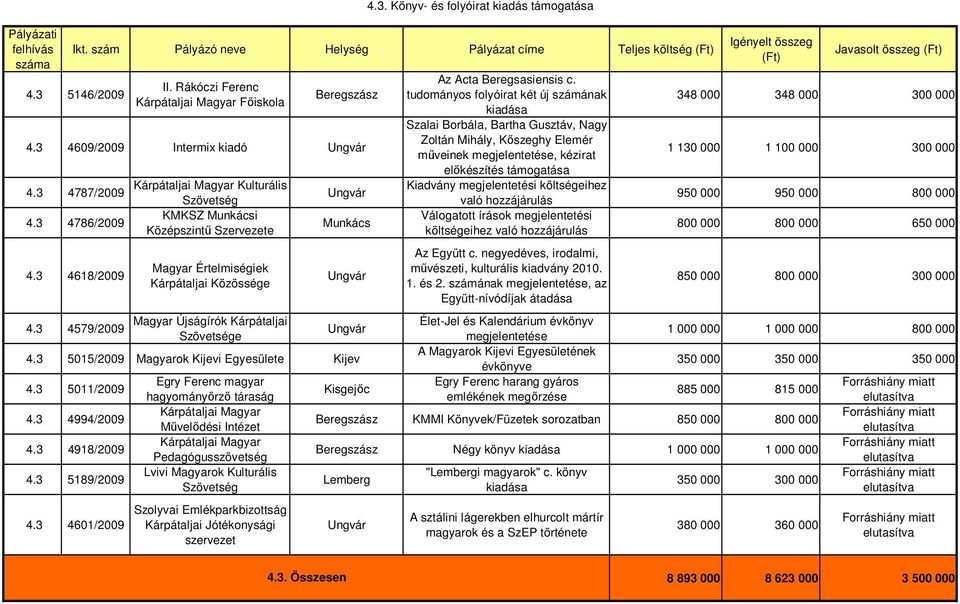 4.3. Könyv- és folyóirat kiadás támogatása

| Pályázati felhívás száma | Ikt. szám | Pályázó neve | Helység | Pályázat címe | Teljes költség (Ft) | Igényelt összeg (Ft) | Javasolt összeg (Ft) |
|---|---|---|---|---|---|---|---|
| 4.3 | 5146/2009 | II. Rákóczi Ferenc Kárpátaljai Magyar Főiskola | Beregszász | Az Acta Beregsasiensis c. tudományos folyóirat két új számának kiadása | 348 000 | 348 000 | 300 000 |
| 4.3 | 4609/2009 | Intermix kiadó | Ungvár | Szalai Borbála, Bartha Gusztáv, Nagy Zoltán Mihály, Kőszeghy Elemér műveinek megjelentetése, kézirat előkészítés támogatása | 1 130 000 | 1 100 000 | 300 000 |
| 4.3 | 4787/2009 | Kárpátaljai Magyar Kulturális Szövetség | Ungvár | Kiadvány megjelentetési költségeihez való hozzájárulás | 950 000 | 950 000 | 800 000 |
| 4.3 | 4786/2009 | KMKSZ Munkácsi Középszintű Szervezete | Munkács | Válogatott írások megjelentetési költségeihez való hozzájárulás | 800 000 | 800 000 | 650 000 |
| 4.3 | 4618/2009 | Magyar Értelmiségiek Kárpátaljai Közössége | Ungvár | Az Együtt c. negyedéves, irodalmi, művészeti, kulturális kiadvány 2010. 1. és 2. számának megjelentetése, az Együtt-nívódíjak átadása | 850 000 | 800 000 | 300 000 |
| 4.3 | 4579/2009 | Magyar Újságírók Kárpátaljai Szövetsége | Ungvár | Élet-Jel és Kalendárium évkönyv megjelentetése | 1 000 000 | 1 000 000 | 800 000 |
| 4.3 | 5015/2009 | Magyarok Kijevi Egyesülete | Kijev | A Magyarok Kijevi Egyesületének évkönyve | 350 000 | 350 000 | 350 000 |
| 4.3 | 5011/2009 | Egry Ferenc magyar hagyományőrző táraság | Kisgejőc | Egry Ferenc harang gyáros emlékének megőrzése | 885 000 | 815 000 | Forráshiány miatt elutasítva |
| 4.3 | 4994/2009 | Kárpátaljai Magyar Művelődési Intézet | Beregszász | KMMI Könyvek/Füzetek sorozatban | 850 000 | 800 000 | Forráshiány miatt elutasítva |
| 4.3 | 4918/2009 | Kárpátaljai Magyar Pedagógusszövetség | Beregszász | Négy könyv kiadása | 1 000 000 | 1 000 000 | Forráshiány miatt elutasítva |
| 4.3 | 5189/2009 | Lvivi Magyarok Kulturális Szövetség | Lemberg | "Lembergi magyarok" c. könyv kiadása | 350 000 | 300 000 | Forráshiány miatt elutasítva |
| 4.3 | 4601/2009 | Szolyvai Emlékparkbizottság Kárpátaljai Jótékonysági szervezet | Ungvár | A sztálini lágerekben elhurcolt mártír magyarok és a SzEP története | 380 000 | 360 000 | Forráshiány miatt elutasítva |
| | | 4.3. Összesen | | | 8 893 000 | 8 623 000 | 3 500 000 |